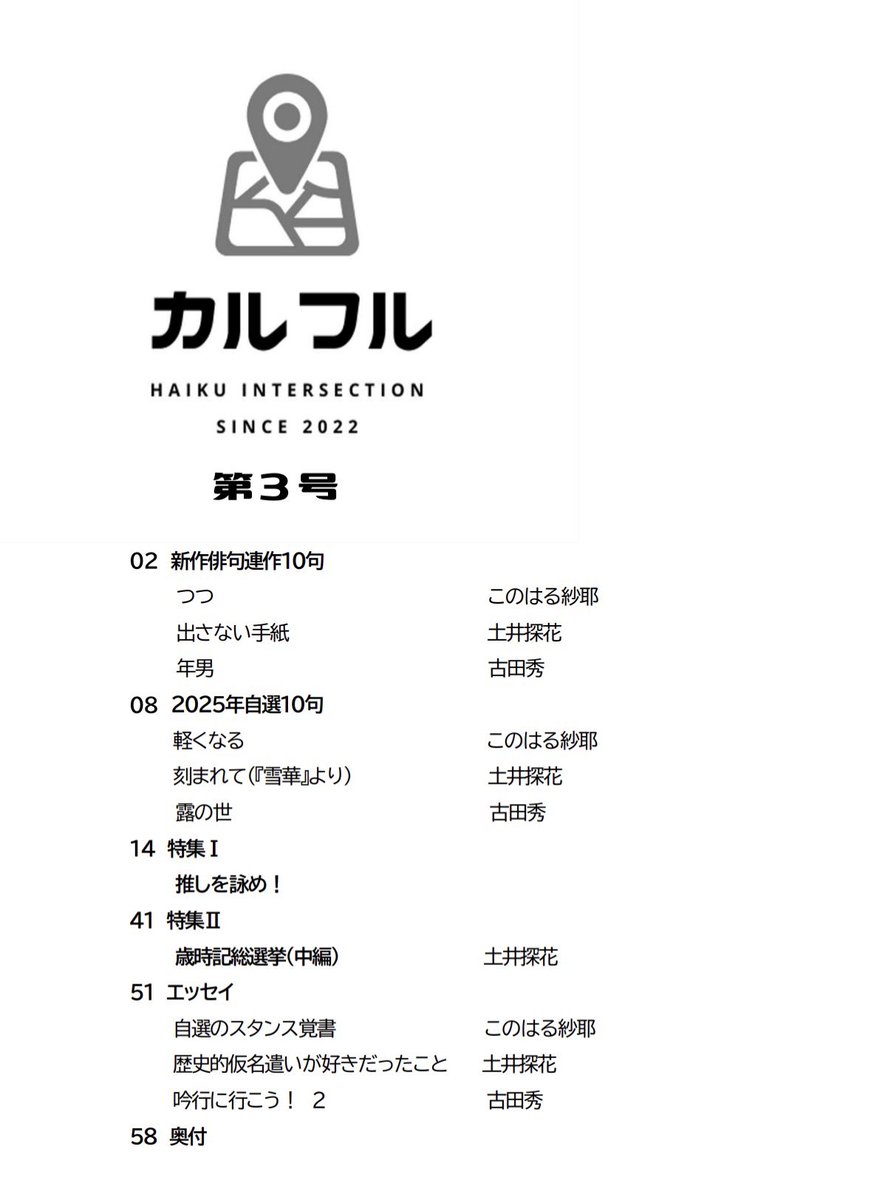 カルフル

HAIKU INTERSECTION

SINCE 2022

第３号

02 新作俳句連作10句
つつ　このはる紗耶
出さない手紙　土井探花
年男　古田秀

08 2025年自選10句
軽くなる　このはる紗耶
刻まれて(『雪華』より)　土井探花
露の世　古田秀

14 特集Ⅰ
推しを詠め！

41 特集Ⅱ
歳時記総選挙(中編)　土井探花

51 エッセイ
自選のスタンス覚書　このはる紗耶
歴史的仮名遣いが好きだったこと　土井探花
吟行に行こう！ 2　古田秀

58 奥付